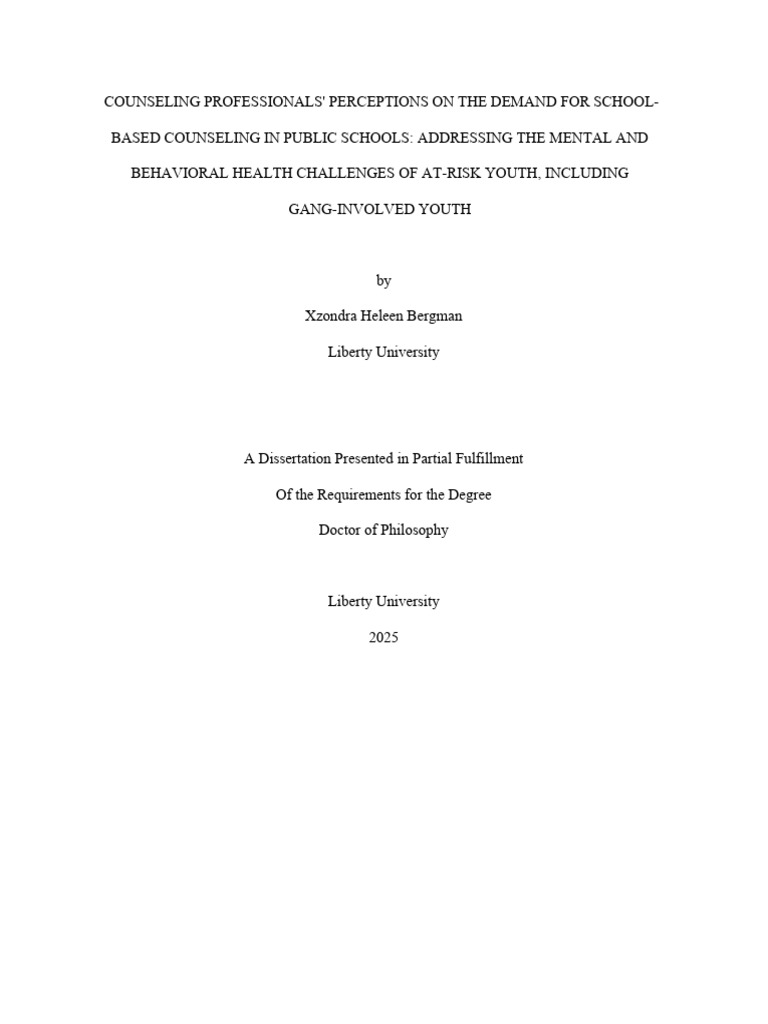 COUNSELING PROFESSIONALS' PERCEPTIONS ON THE DEMAND FOR SCHOOL-BASED COUNSELING IN PUBLIC SCHOOLS: ADDRESSING THE MENTAL AND BEHAVIORAL HEALTH CHALLENGES OF AT-RISK YOUTH, INCLUDING GANG-INVOLVED YOUTH

by

Xzondra Heleen Bergman

Liberty University

A Dissertation Presented in Partial Fulfillment

Of the Requirements for the Degree

Doctor of Philosophy

Liberty University

2025